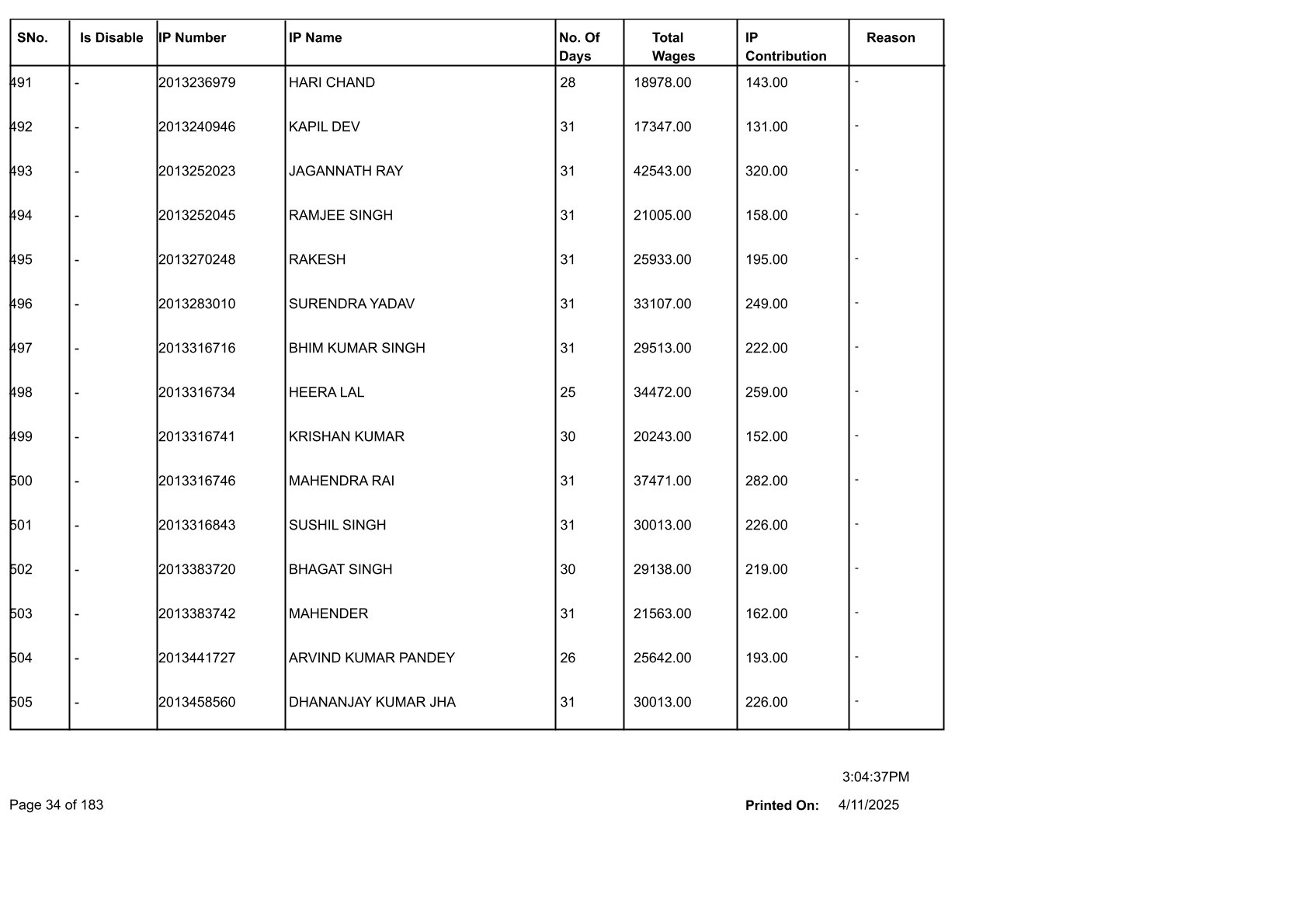 | SNo. | Is Disable | IP Number | IP Name | No. Of Days | Total Wages | IP Contribution | Reason |
|---|---|---|---|---|---|---|---|
| 491 | - | 2013236979 | HARI CHAND | 28 | 18978.00 | 143.00 | - |
| 492 | - | 2013240946 | KAPIL DEV | 31 | 17347.00 | 131.00 | - |
| 493 | - | 2013252023 | JAGANNATH RAY | 31 | 42543.00 | 320.00 | - |
| 494 | - | 2013252045 | RAMJEE SINGH | 31 | 21005.00 | 158.00 | - |
| 495 | - | 2013270248 | RAKESH | 31 | 25933.00 | 195.00 | - |
| 496 | - | 2013283010 | SURENDRA YADAV | 31 | 33107.00 | 249.00 | - |
| 497 | - | 2013316716 | BHIM KUMAR SINGH | 31 | 29513.00 | 222.00 | - |
| 498 | - | 2013316734 | HEERA LAL | 25 | 34472.00 | 259.00 | - |
| 499 | - | 2013316741 | KRISHAN KUMAR | 30 | 20243.00 | 152.00 | - |
| 500 | - | 2013316746 | MAHENDRA RAI | 31 | 37471.00 | 282.00 | - |
| 501 | - | 2013316843 | SUSHIL SINGH | 31 | 30013.00 | 226.00 | - |
| 502 | - | 2013383720 | BHAGAT SINGH | 30 | 29138.00 | 219.00 | - |
| 503 | - | 2013383742 | MAHENDER | 31 | 21563.00 | 162.00 | - |
| 504 | - | 2013441727 | ARVIND KUMAR PANDEY | 26 | 25642.00 | 193.00 | - |
| 505 | - | 2013458560 | DHANANJAY KUMAR JHA | 31 | 30013.00 | 226.00 | - |

3:04:37PM

Page 34 of 183

Printed On: 4/11/2025